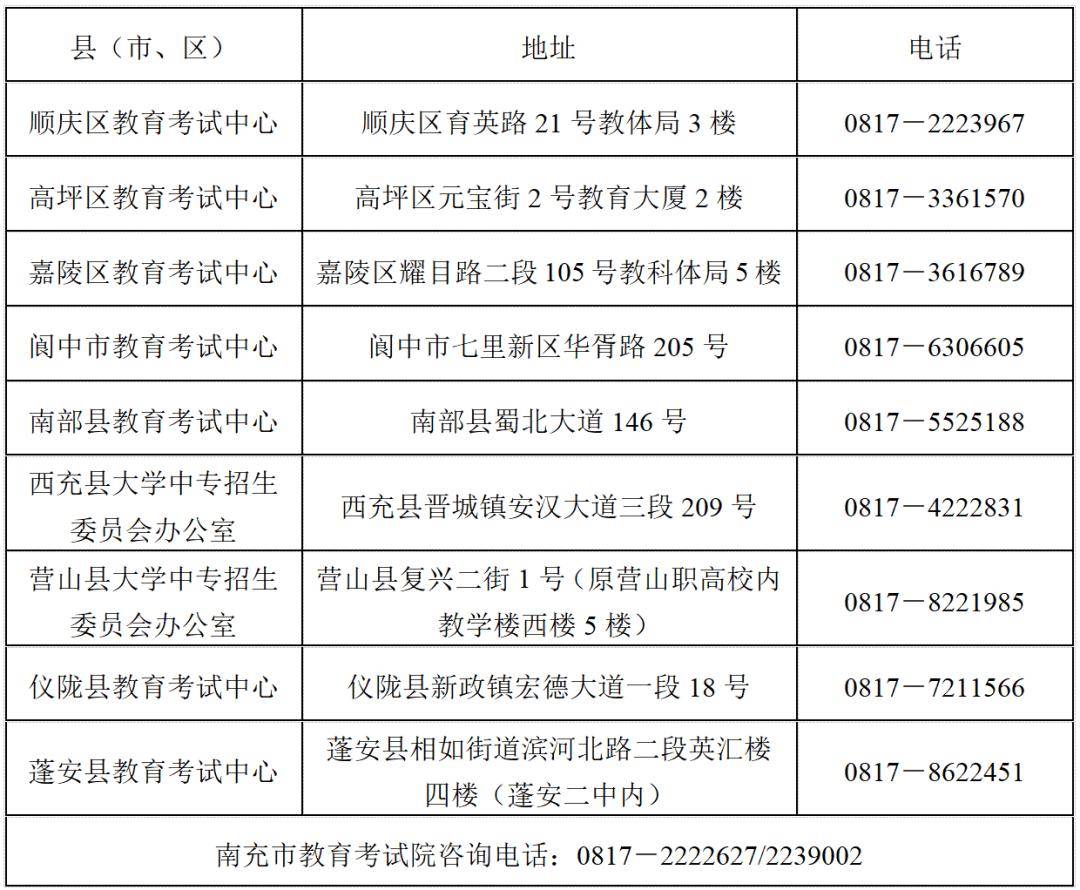 | 县（市、区） | 地址 | 电话 |
|---|---|---|
| 顺庆区教育考试中心 | 顺庆区育英路 21 号教体局 3 楼 | 0817－2223967 |
| 高坪区教育考试中心 | 高坪区元宝街 2 号教育大厦 2 楼 | 0817－3361570 |
| 嘉陵区教育考试中心 | 嘉陵区耀目路二段 105 号教科体局 5 楼 | 0817－3616789 |
| 阆中市教育考试中心 | 阆中市七里新区华胥路 205 号 | 0817－6306605 |
| 南部县教育考试中心 | 南部县蜀北大道 146 号 | 0817－5525188 |
| 西充县大学中专招生委员会办公室 | 西充县晋城镇安汉大道三段 209 号 | 0817－4222831 |
| 营山县大学中专招生委员会办公室 | 营山县复兴二街 1 号（原营山职高校内教学楼西楼 5 楼） | 0817－8221985 |
| 仪陇县教育考试中心 | 仪陇县新政镇宏德大道一段 18 号 | 0817－7211566 |
| 蓬安县教育考试中心 | 蓬安县相如街道滨河北路二段英汇楼四楼（蓬安二中内） | 0817－8622451 |
| 南充市教育考试院咨询电话：0817－2222627/2239002 | | |